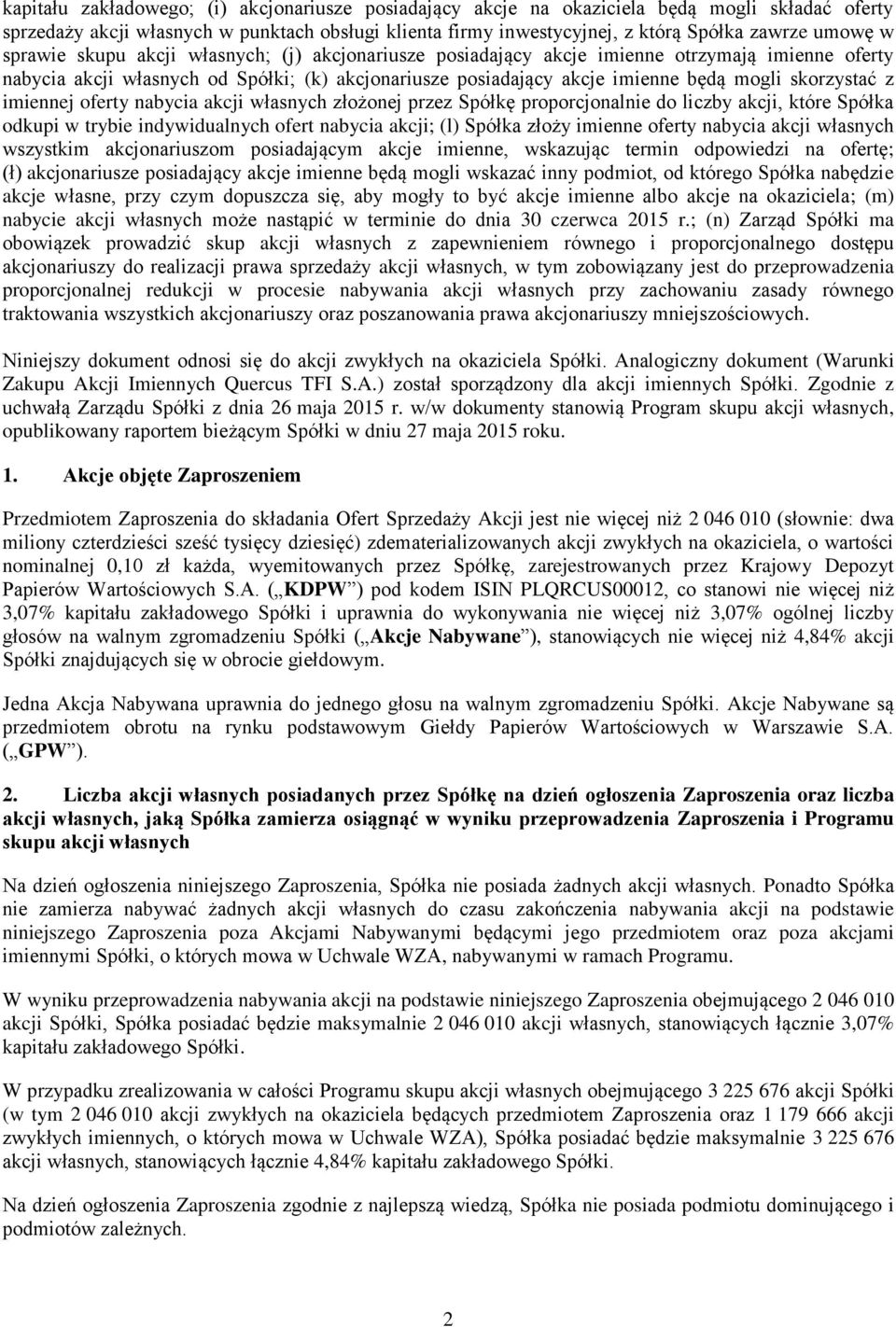 kapitału zakładowego; (i) akcjonariusze posiadający akcje na okaziciela będą mogli składać oferty sprzedaży akcji własnych w punktach obsługi klienta firmy inwestycyjnej, z którą Spółka zawrze umowę w sprawie skupu akcji własnych; (j) akcjonariusze posiadający akcje imienne otrzymają imienne oferty nabycia akcji własnych od Spółki; (k) akcjonariusze posiadający akcje imienne będą mogli skorzystać z imiennej oferty nabycia akcji własnych złożonej przez Spółkę proporcjonalnie do liczby akcji, które Spółka odkupi w trybie indywidualnych ofert nabycia akcji; (l) Spółka złoży imienne oferty nabycia akcji własnych wszystkim akcjonariuszom posiadającym akcje imienne, wskazując termin odpowiedzi na ofertę; (ł) akcjonariusze posiadający akcje imienne będą mogli wskazać inny podmiot, od którego Spółka nabędzie akcje własne, przy czym dopuszcza się, aby mogły to być akcje imienne albo akcje na okaziciela; (m) nabycie akcji własnych może nastąpić w terminie do dnia 30 czerwca 2015 r.; (n) Zarząd Spółki ma obowiązek prowadzić skup akcji własnych z zapewnieniem równego i proporcjonalnego dostępu akcjonariuszy do realizacji prawa sprzedaży akcji własnych, w tym zobowiązany jest do przeprowadzenia proporcjonalnej redukcji w procesie nabywania akcji własnych przy zachowaniu zasady równego traktowania wszystkich akcjonariuszy oraz poszanowania prawa akcjonariuszy mniejszościowych.

Niniejszy dokument odnosi się do akcji zwykłych na okaziciela Spółki. Analogiczny dokument (Warunki Zakupu Akcji Imiennych Quercus TFI S.A.) został sporządzony dla akcji imiennych Spółki. Zgodnie z uchwałą Zarządu Spółki z dnia 26 maja 2015 r. w/w dokumenty stanowią Program skupu akcji własnych, opublikowany raportem bieżącym Spółki w dniu 27 maja 2015 roku.

1. Akcje objęte Zaproszeniem

Przedmiotem Zaproszenia do składania Ofert Sprzedaży Akcji jest nie więcej niż 2 046 010 (słownie: dwa miliony czterdzieści sześć tysięcy dziesięć) zdematerializowanych akcji zwykłych na okaziciela, o wartości nominalnej 0,10 zł każda, wyemitowanych przez Spółkę, zarejestrowanych przez Krajowy Depozyt Papierów Wartościowych S.A. („KDPW”) pod kodem ISIN PLQRCUS00012, co stanowi nie więcej niż 3,07% kapitału zakładowego Spółki i uprawnia do wykonywania nie więcej niż 3,07% ogólnej liczby głosów na walnym zgromadzeniu Spółki („Akcje Nabywane”), stanowiących nie więcej niż 4,84% akcji Spółki znajdujących się w obrocie giełdowym.

Jedna Akcja Nabywana uprawnia do jednego głosu na walnym zgromadzeniu Spółki. Akcje Nabywane są przedmiotem obrotu na rynku podstawowym Giełdy Papierów Wartościowych w Warszawie S.A. („GPW”).

2. Liczba akcji własnych posiadanych przez Spółkę na dzień ogłoszenia Zaproszenia oraz liczba akcji własnych, jaką Spółka zamierza osiągnąć w wyniku przeprowadzenia Zaproszenia i Programu skupu akcji własnych

Na dzień ogłoszenia niniejszego Zaproszenia, Spółka nie posiada żadnych akcji własnych. Ponadto Spółka nie zamierza nabywać żadnych akcji własnych do czasu zakończenia nabywania akcji na podstawie niniejszego Zaproszenia poza Akcjami Nabywanymi będącymi jego przedmiotem oraz poza akcjami imiennymi Spółki, o których mowa w Uchwale WZA, nabywanymi w ramach Programu.

W wyniku przeprowadzenia nabywania akcji na podstawie niniejszego Zaproszenia obejmującego 2 046 010 akcji Spółki, Spółka posiadać będzie maksymalnie 2 046 010 akcji własnych, stanowiących łącznie 3,07% kapitału zakładowego Spółki.

W przypadku zrealizowania w całości Programu skupu akcji własnych obejmującego 3 225 676 akcji Spółki (w tym 2 046 010 akcji zwykłych na okaziciela będących przedmiotem Zaproszenia oraz 1 179 666 akcji zwykłych imiennych, o których mowa w Uchwale WZA), Spółka posiadać będzie maksymalnie 3 225 676 akcji własnych, stanowiących łącznie 4,84% kapitału zakładowego Spółki.

Na dzień ogłoszenia Zaproszenia zgodnie z najlepszą wiedzą, Spółka nie posiada podmiotu dominującego i podmiotów zależnych.

2